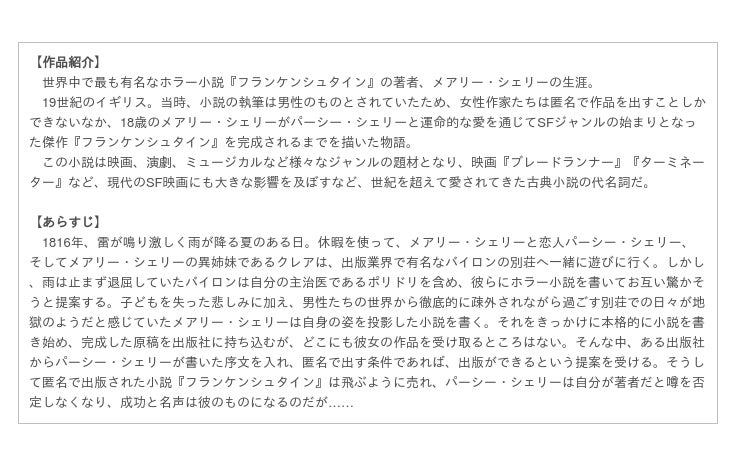 【作品紹介】

世界中で最も有名なホラー小説『フランケンシュタイン』の著者、メアリー・シェリーの生涯。

19世紀のイギリス。当時、小説の執筆は男性のものとされていたため、女性作家たちは匿名で作品を出すことしかできないなか、18歳のメアリー・シェリーがパーシー・シェリーと運命的な愛を通じてSFジャンルの始まりとなった傑作『フランケンシュタイン』を完成されるまでを描いた物語。

この小説は映画、演劇、ミュージカルなど様々なジャンルの題材となり、映画『ブレードランナー』『ターミネーター』など、現代のSF映画にも大きな影響を及ぼすなど、世紀を超えて愛されてきた古典小説の代名詞だ。

【あらすじ】

1816年、雷が鳴り激しく雨が降る夏のある日。休暇を使って、メアリー・シェリーと恋人パーシー・シェリー、そしてメアリー・シェリーの異姉妹であるクレアは、出版業界で有名なバイロンの別荘へ一緒に遊びに行く。しかし、雨は止まず退屈していたバイロンは自分の主治医であるポリドリを含め、彼らにホラー小説を書いてお互い驚かそうと提案する。子どもを失った悲しみに加え、男性たちの世界から徹底的に疎外されながら過ごす別荘での日々が地獄のようだと感じていたメアリー・シェリーは自身の姿を投影した小説を書く。それをきっかけに本格的に小説を書き始め、完成した原稿を出版社に持ち込むが、どこにも彼女の作品を受け取るところはない。そんな中、ある出版社からパーシー・シェリーが書いた序文を入れ、匿名で出す条件であれば、出版ができるという提案を受ける。そうして匿名で出版された小説『フランケンシュタイン』は飛ぶように売れ、パーシー・シェリーは自分が著者だと噂を否定しなくなり、成功と名声は彼のものになるのだが……